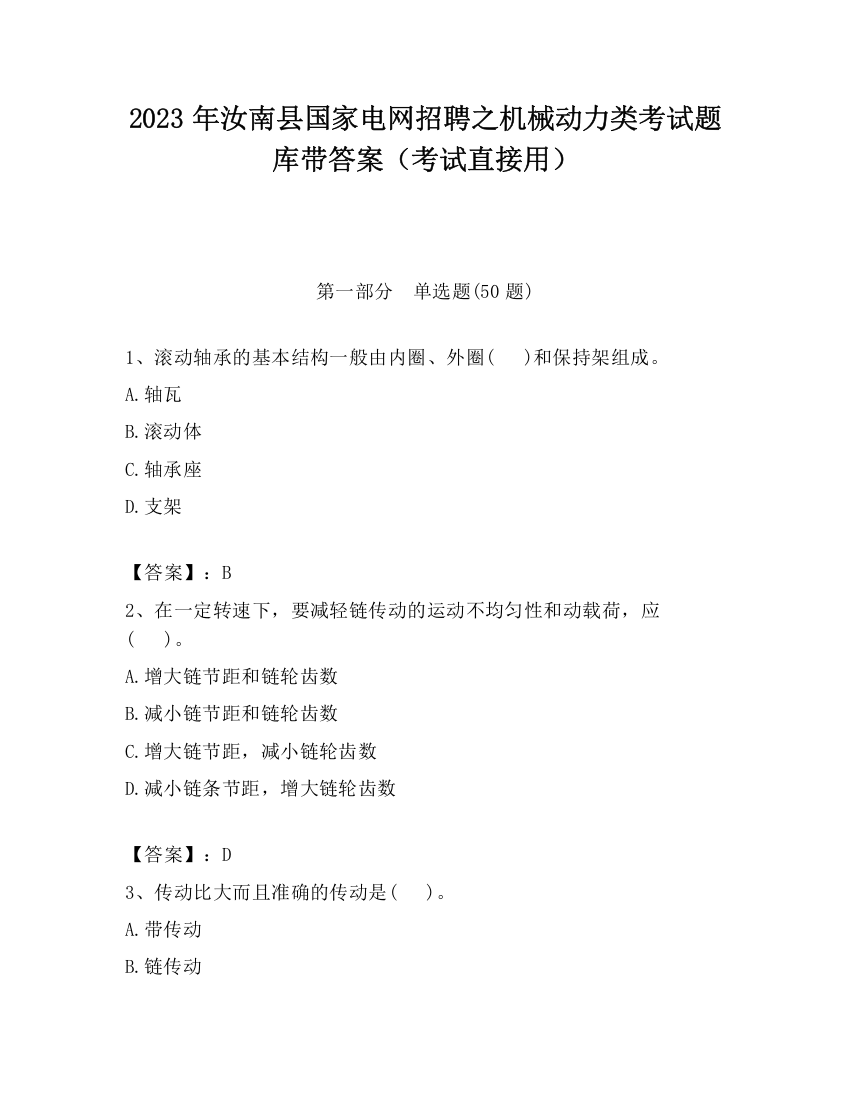 2023 年汝南县国家电网招聘之机械动力类考试题库带答案（考试直接用）

第一部分　单选题(50 题)

1、滚动轴承的基本结构一般由内圈、外圈(　　)和保持架组成。

A.轴瓦

B.滚动体

C.轴承座

D.支架

【答案】：B

2、在一定转速下，要减轻链传动的运动不均匀性和动载荷，应(　　)。

A.增大链节距和链轮齿数

B.减小链节距和链轮齿数

C.增大链节距，减小链轮齿数

D.减小链条节距，增大链轮齿数

【答案】：D

3、传动比大而且准确的传动是(　　)。

A.带传动

B.链传动